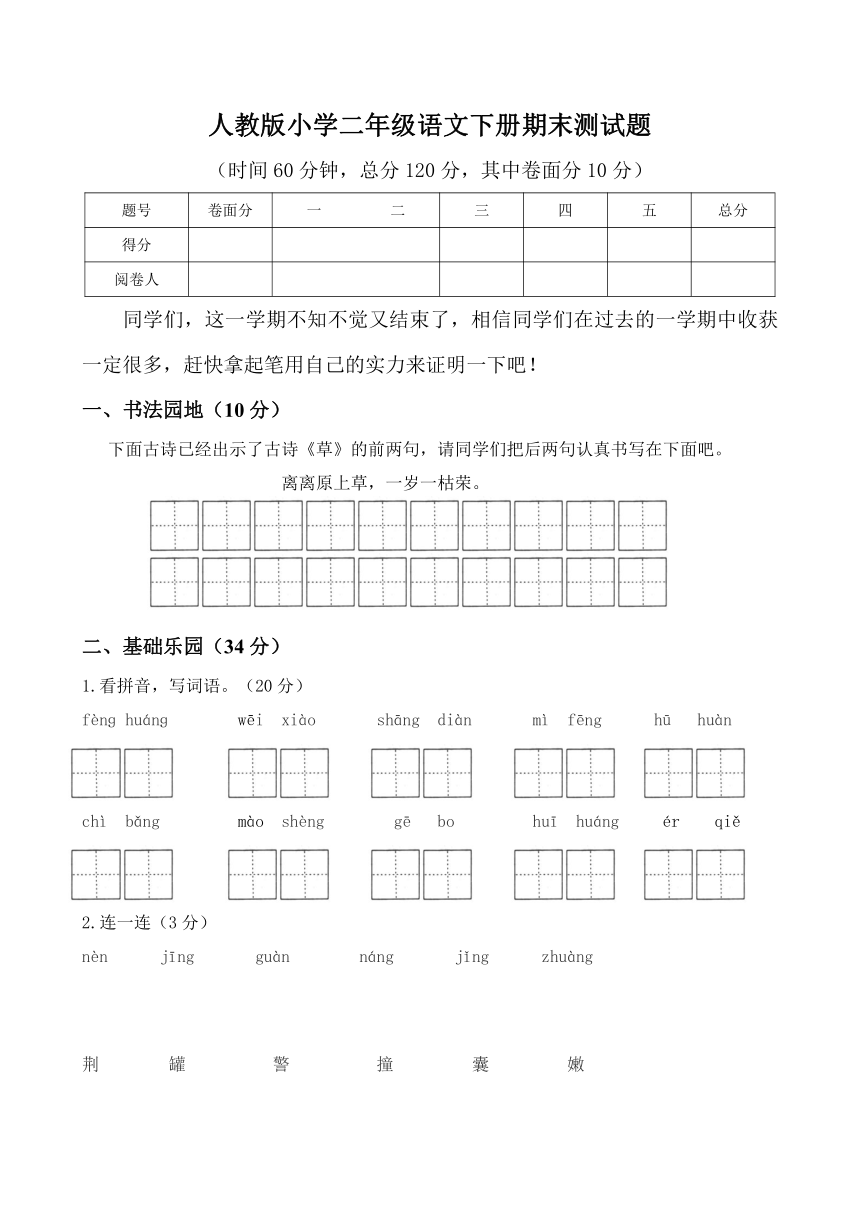 人教版小学二年级语文下册期末测试题

（时间 60 分钟，总分 120 分，其中卷面分 10 分）

| 题号 | 卷面分 | 一 二 | 三 | 四 | 五 | 总分 |
|---|---|---|---|---|---|---|
| 得分 | | | | | | |
| 阅卷人 | | | | | | |

同学们，这一学期不知不觉又结束了，相信同学们在过去的一学期中收获一定很多，赶快拿起笔用自己的实力来证明一下吧！

一、书法园地（10 分）

下面古诗已经出示了古诗《草》的前两句，请同学们把后两句认真书写在下面吧。

离离原上草，一岁一枯荣。

二、基础乐园（34 分）

1.看拼音，写词语。（20 分）

fèng huáng　wēi xiào　shāng diàn　mì fēng　hū huàn

chì bǎng　mào shèng　gē bo　huī huáng　ér qiě

2.连一连（3 分）

nèn　jīng　guàn　náng　jǐng　zhuàng

荆　罐　警　撞　囊　嫩